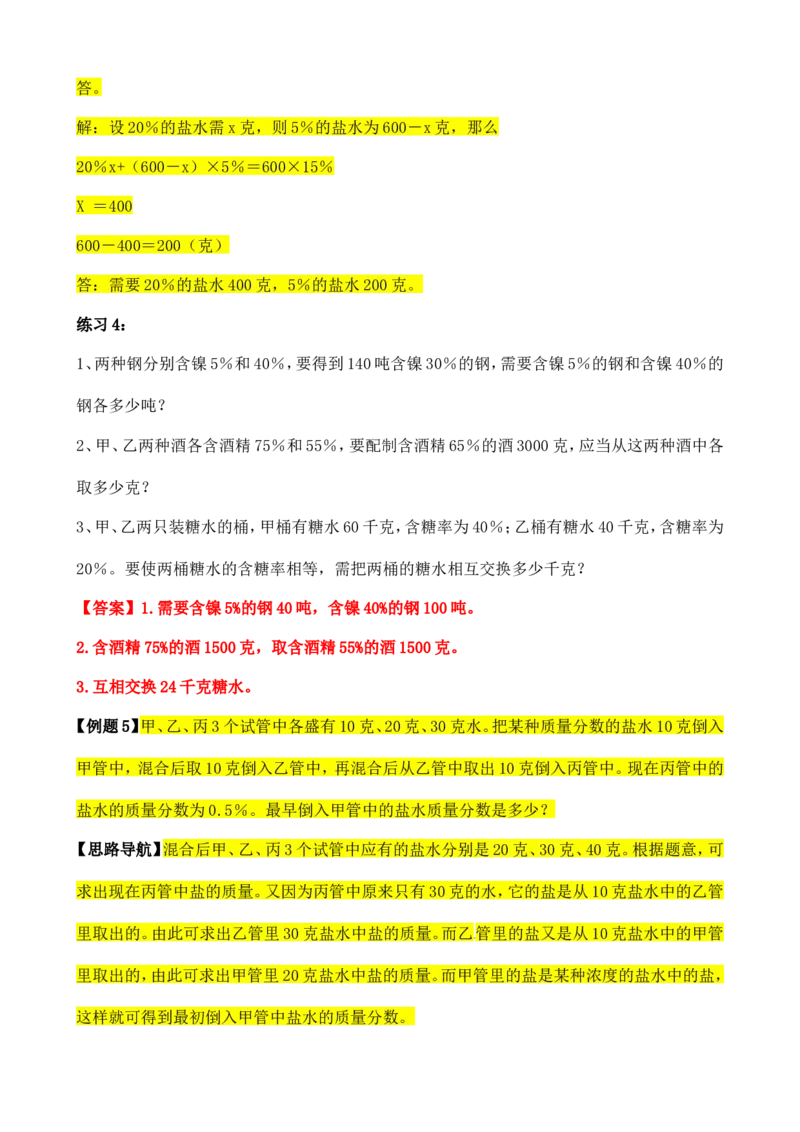 答。

解：设20%的盐水需x克，则5%的盐水为600－x克，那么

$20\%x+(600-x)\times5\%=600\times15\%$

$X=400$

$600-400=200$（克）

答：需要20%的盐水400克，5%的盐水200克。

练习4：

1、两种钢分别含镍5%和40%，要得到140吨含镍30%的钢，需要含镍5%的钢和含镍40%的钢各多少吨？

2、甲、乙两种酒各含酒精75%和55%，要配制含酒精65%的酒3000克，应当从这两种酒中各取多少克？

3、甲、乙两只装糖水的桶，甲桶有糖水60千克，含糖率为40%；乙桶有糖水40千克，含糖率为20%。要使两桶糖水的含糖率相等，需把两桶的糖水相互交换多少千克？

【答案】1.需要含镍5%的钢40吨，含镍40%的钢100吨。

2.含酒精75%的酒1500克，取含酒精55%的酒1500克。

3.互相交换24千克糖水。

【例题5】甲、乙、丙3个试管中各盛有10克、20克、30克水。把某种质量分数的盐水10克倒入甲管中，混合后取10克倒入乙管中，再混合后从乙管中取出10克倒入丙管中。现在丙管中的盐水的质量分数为0.5%。最早倒入甲管中的盐水质量分数是多少？

【思路导航】混合后甲、乙、丙3个试管中应有的盐水分别是20克、30克、40克。根据题意，可求出现在丙管中盐的质量。又因为丙管中原来只有30克的水，它的盐是从10克盐水中的乙管里取出的。由此可求出乙管里30克盐水中盐的质量。而乙管里的盐又是从10克盐水中的甲管里取出的，由此可求出甲管里20克盐水中盐的质量。而甲管里的盐是某种浓度的盐水中的盐，这样就可得到最初倒入甲管中盐水的质量分数。